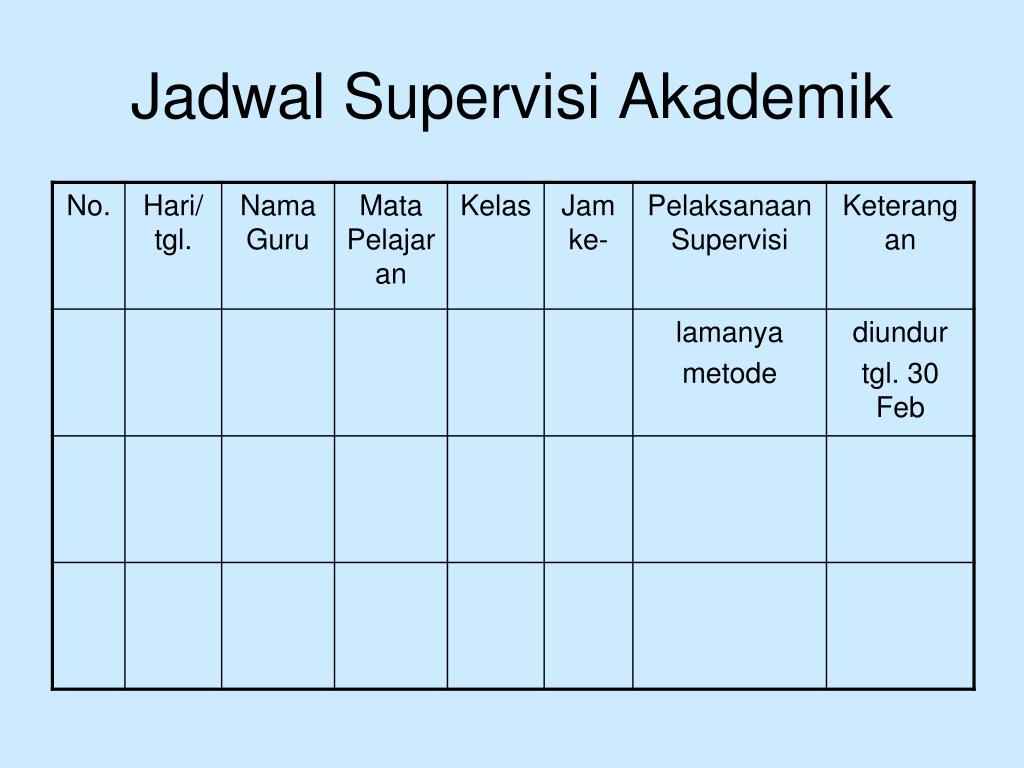 Jadwal Supervisi Akademik

| No. | Hari/ tgl. | Nama Guru | Mata Pelajaran | Kelas | Jam ke- | Pelaksanaan Supervisi | Keterangan |
|---|---|---|---|---|---|---|---|
| | | | | | | lamanya metode | diundur tgl. 30 Feb |
| | | | | | | | |
| | | | | | | | |